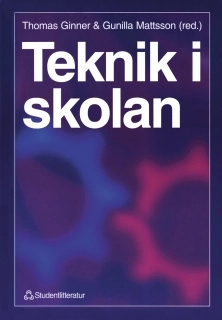 Thomas Ginner & Gunilla Mattsson (red.)

Teknik i skolan

Studentlitteratur